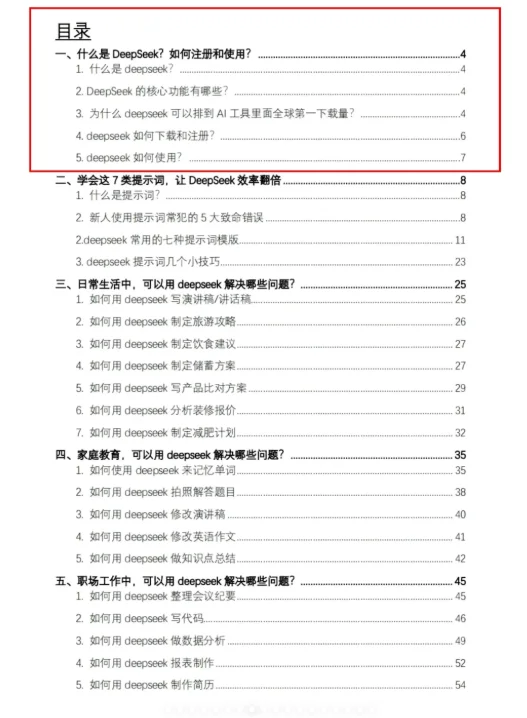 目录

一、什么是 DeepSeek？如何注册和使用？ 4
1. 什么是 deepseek？ 4
2. DeepSeek 的核心功能有哪些？ 4
3. 为什么 deepseek 可以排到 AI 工具里面全球第一下载量？ 4
4. deepseek 如何下载和注册？ 6
5. deepseek 如何使用？ 7

二、学会这 7 类提示词，让 DeepSeek 效率翻倍 8
1. 什么是提示词？ 8
2. 新人使用提示词常犯的 5 大致命错误 8
2.deepseek 常用的七种提示词模版 11
3. deepseek 提示词几个小技巧 23

三、日常生活中，可以用 deepseek 解决哪些问题？ 25
1. 如何用 deepseek 写演讲稿/讲话稿 25
2. 如何用 deepseek 制定旅游攻略 26
3. 如何用 deepseek 制定饮食建议 27
4. 如何用 deepseek 制定储蓄方案 27
5. 如何用 deepseek 写产品比对方案 29
6. 如何用 deepseek 分析装修报价 31
7. 如何用 deepseek 制定减肥计划 32

四、家庭教育，可以用 deepseek 解决哪些问题？ 35
1. 如何使用 deepseek 来记忆单词 35
2. 如何用 deepseek 拍照解答题目 38
3. 如何用 deepseek 修改演讲稿 40
4. 如何用 deepseek 修改英语作文 41
5. 如何用 deepseek 做知识点总结 42

五、职场工作中，可以用 deepseek 解决哪些问题？ 45
1. 如何用 deepseek 整理会议纪要 45
2. 如何用 deepseek 写代码 46
3. 如何用 deepseek 做数据分析 49
4. 如何用 deepseek 报表制作 52
5. 如何用 deepseek 制作简历 54